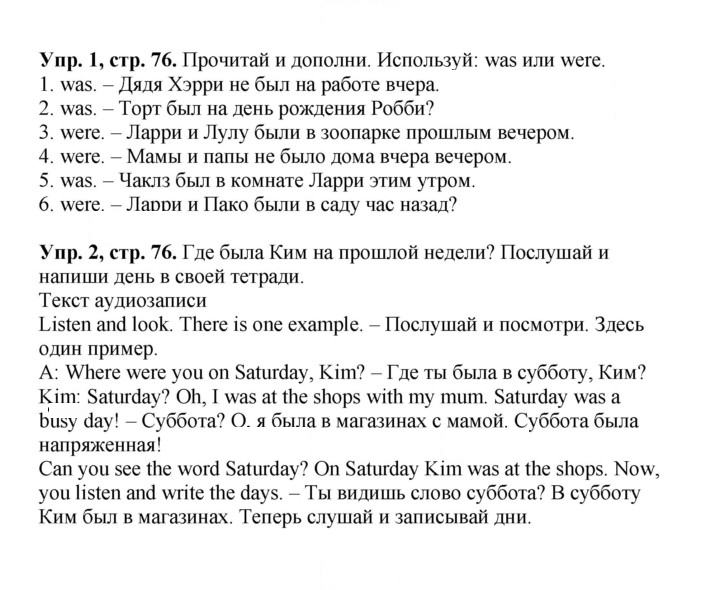 Упр. 1, стр. 76. Прочитай и дополни. Используй: was или were.
1. was. – Дядя Хэрри не был на работе вчера.
2. was. – Торт был на день рождения Робби?
3. were. – Ларри и Лулу были в зоопарке прошлым вечером.
4. were. – Мамы и папы не было дома вчера вечером.
5. was. – Чаклз был в комнате Ларри этим утром.
6. were. – Ларри и Пако были в саду час назад?

Упр. 2, стр. 76. Где была Ким на прошлой недели? Послушай и напиши день в своей тетради.
Текст аудиозаписи
Listen and look. There is one example. – Послушай и посмотри. Здесь один пример.
A: Where were you on Saturday, Kim? – Где ты была в субботу, Ким?
Kim: Saturday? Oh, I was at the shops with my mum. Saturday was a busy day! – Суббота? О. я была в магазинах с мамой. Суббота была напряженная!
Can you see the word Saturday? On Saturday Kim was at the shops. Now, you listen and write the days. – Ты видишь слово суббота? В субботу Ким был в магазинах. Теперь слушай и записывай дни.